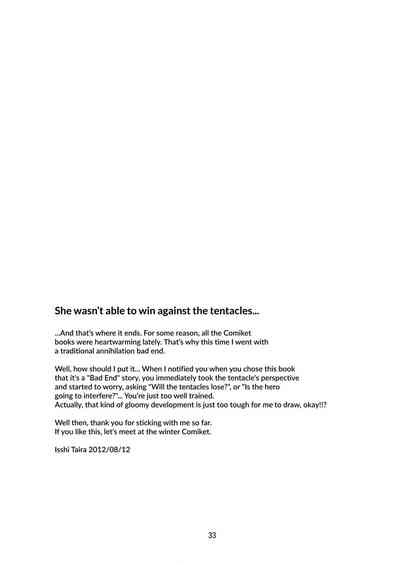 She wasn't able to win against the tentacles...

...And that's where it ends. For some reason, all the Comiket books were heartwarming lately. That's why this time I went with a traditional annihilation bad end.

Well, how should I put it... When I notified you when you chose this book that it's a "Bad End" story, you immediately took the tentacle's perspective and started to worry, asking "Will the tentacles lose?", or "Is the hero going to interfere?"... You're just too well trained.
Actually, that kind of gloomy development is just too tough for me to draw, okay!!?

Well then, thank you for sticking with me so far.
If you like this, let's meet at the winter Comiket.

Isshi Taira 2012/08/12

33